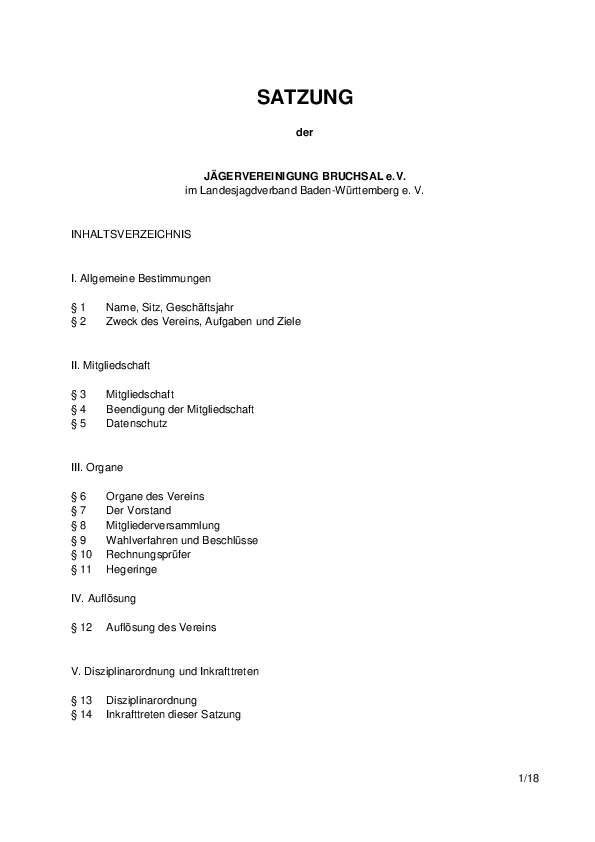 SATZUNG

der

JÄGERVEREINIGUNG BRUCHSAL e.V.
im Landesjagdverband Baden-Württemberg e. V.

INHALTSVERZEICHNIS

I. Allgemeine Bestimmungen

§ 1 Name, Sitz, Geschäftsjahr
§ 2 Zweck des Vereins, Aufgaben und Ziele

II. Mitgliedschaft

§ 3 Mitgliedschaft
§ 4 Beendigung der Mitgliedschaft
§ 5 Datenschutz

III. Organe

§ 6 Organe des Vereins
§ 7 Der Vorstand
§ 8 Mitgliederversammlung
§ 9 Wahlverfahren und Beschlüsse
§ 10 Rechnungsprüfer
§ 11 Hegeringe

IV. Auflösung

§ 12 Auflösung des Vereins

V. Disziplinarordnung und Inkrafttreten

§ 13 Disziplinarordnung
§ 14 Inkrafttreten dieser Satzung

1/18